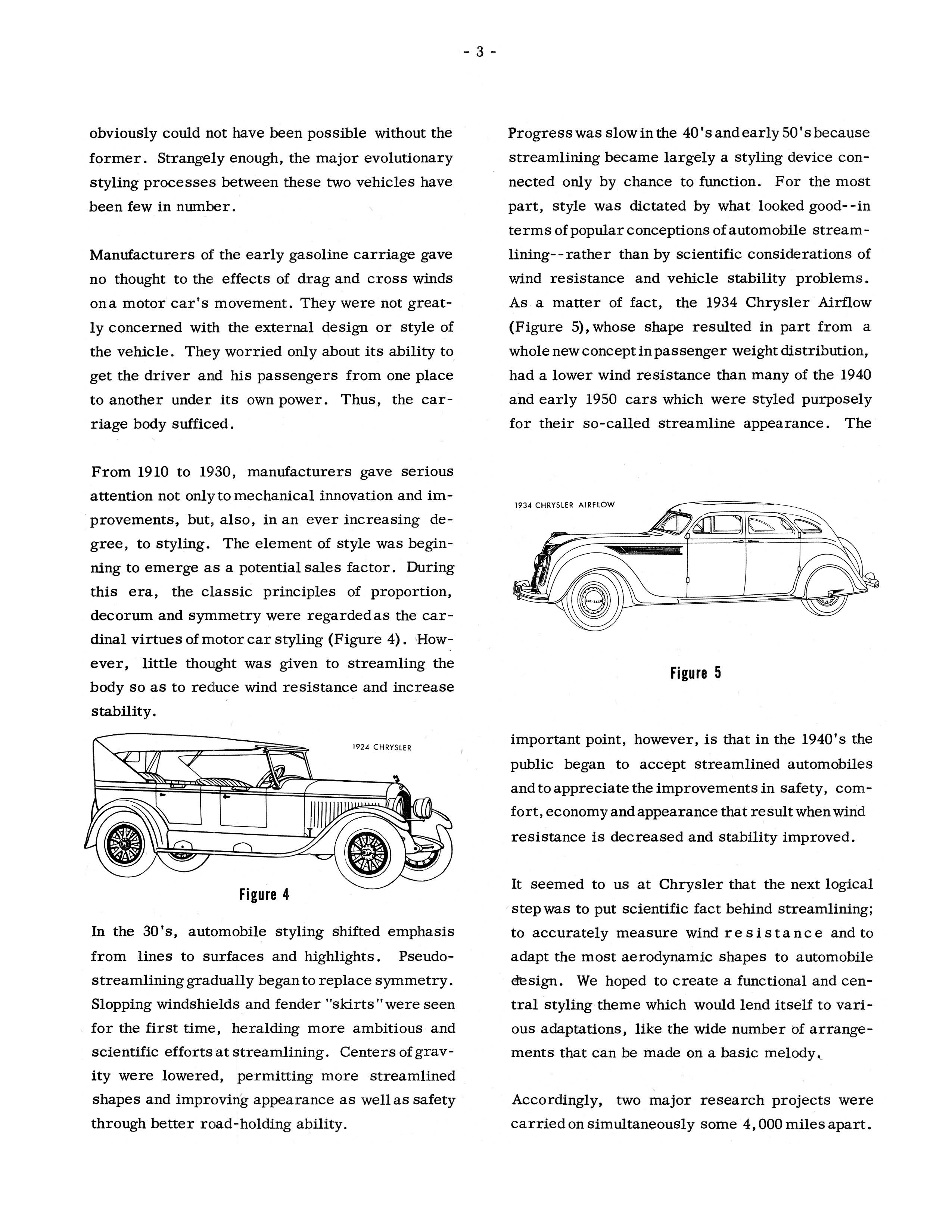 - 3 -

obviously could not have been possible without the former. Strangely enough, the major evolutionary styling processes between these two vehicles have been few in number.

Manufacturers of the early gasoline carriage gave no thought to the effects of drag and cross winds on a motor car's movement. They were not greatly concerned with the external design or style of the vehicle. They worried only about its ability to get the driver and his passengers from one place to another under its own power. Thus, the carriage body sufficed.

From 1910 to 1930, manufacturers gave serious attention not only to mechanical innovation and improvements, but, also, in an ever increasing degree, to styling. The element of style was beginning to emerge as a potential sales factor. During this era, the classic principles of proportion, decorum and symmetry were regarded as the cardinal virtues of motor car styling (Figure 4). However, little thought was given to streamling the body so as to reduce wind resistance and increase stability.

1924 CHRYSLER

Figure 4

In the 30's, automobile styling shifted emphasis from lines to surfaces and highlights. Pseudo-streamlining gradually began to replace symmetry. Slopping windshields and fender "skirts" were seen for the first time, heralding more ambitious and scientific efforts at streamlining. Centers of gravity were lowered, permitting more streamlined shapes and improving appearance as well as safety through better road-holding ability.

Progress was slow in the 40's and early 50's because streamlining became largely a styling device connected only by chance to function. For the most part, style was dictated by what looked good--in terms of popular conceptions of automobile streamlining--rather than by scientific considerations of wind resistance and vehicle stability problems. As a matter of fact, the 1934 Chrysler Airflow (Figure 5), whose shape resulted in part from a whole new concept in passenger weight distribution, had a lower wind resistance than many of the 1940 and early 1950 cars which were styled purposely for their so-called streamline appearance. The

1934 CHRYSLER AIRFLOW

Figure 5

important point, however, is that in the 1940's the public began to accept streamlined automobiles and to appreciate the improvements in safety, comfort, economy and appearance that result when wind resistance is decreased and stability improved.

It seemed to us at Chrysler that the next logical step was to put scientific fact behind streamlining; to accurately measure wind resistance and to adapt the most aerodynamic shapes to automobile design. We hoped to create a functional and central styling theme which would lend itself to various adaptations, like the wide number of arrangements that can be made on a basic melody.

Accordingly, two major research projects were carried on simultaneously some 4,000 miles apart.